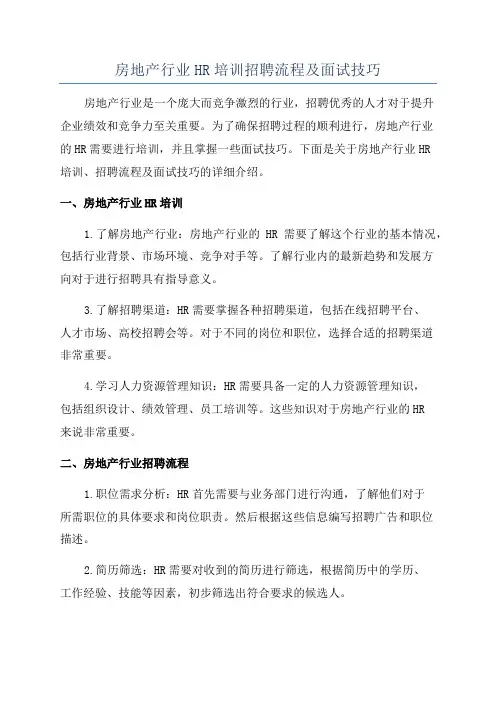 房地产行业HR培训招聘流程及面试技巧

房地产行业是一个庞大而竞争激烈的行业，招聘优秀的人才对于提升企业绩效和竞争力至关重要。为了确保招聘过程的顺利进行，房地产行业的HR需要进行培训，并且掌握一些面试技巧。下面是关于房地产行业HR培训、招聘流程及面试技巧的详细介绍。

一、房地产行业HR培训

1.了解房地产行业：房地产行业的 HR 需要了解这个行业的基本情况，包括行业背景、市场环境、竞争对手等。了解行业内的最新趋势和发展方向对于进行招聘具有指导意义。

3.了解招聘渠道：HR需要掌握各种招聘渠道，包括在线招聘平台、人才市场、高校招聘会等。对于不同的岗位和职位，选择合适的招聘渠道非常重要。

4.学习人力资源管理知识：HR需要具备一定的人力资源管理知识，包括组织设计、绩效管理、员工培训等。这些知识对于房地产行业的HR来说非常重要。

二、房地产行业招聘流程

1.职位需求分析：HR首先需要与业务部门进行沟通，了解他们对于所需职位的具体要求和岗位职责。然后根据这些信息编写招聘广告和职位描述。

2.简历筛选：HR需要对收到的简历进行筛选，根据简历中的学历、工作经验、技能等因素，初步筛选出符合要求的候选人。